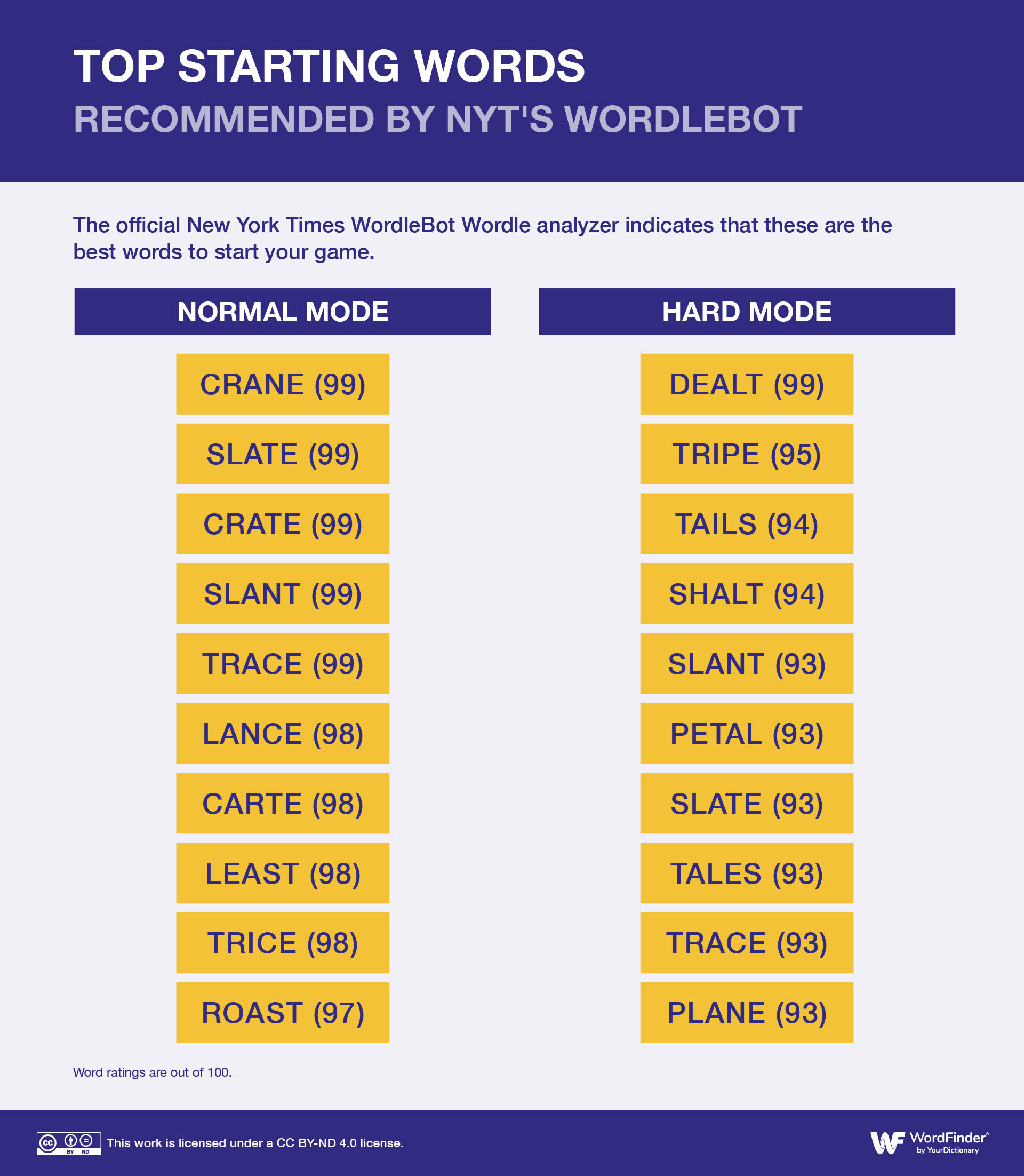 TOP STARTING WORDS
RECOMMENDED BY NYT'S WORDLEBOT

The official New York Times WordleBot Wordle analyzer indicates that these are the best words to start your game.

NORMAL MODE

CRANE (99)
SLATE (99)
CRATE (99)
SLANT (99)
TRACE (99)
LANCE (98)
CARTE (98)
LEAST (98)
TRICE (98)
ROAST (97)

HARD MODE

DEALT (99)
TRIPE (95)
TAILS (94)
SHALT (94)
SLANT (93)
PETAL (93)
SLATE (93)
TALES (93)
TRACE (93)
PLANE (93)

Word ratings are out of 100.

cc BY ND This work is licensed under a CC BY-ND 4.0 license.

WF WordFinder® by YourDictionary